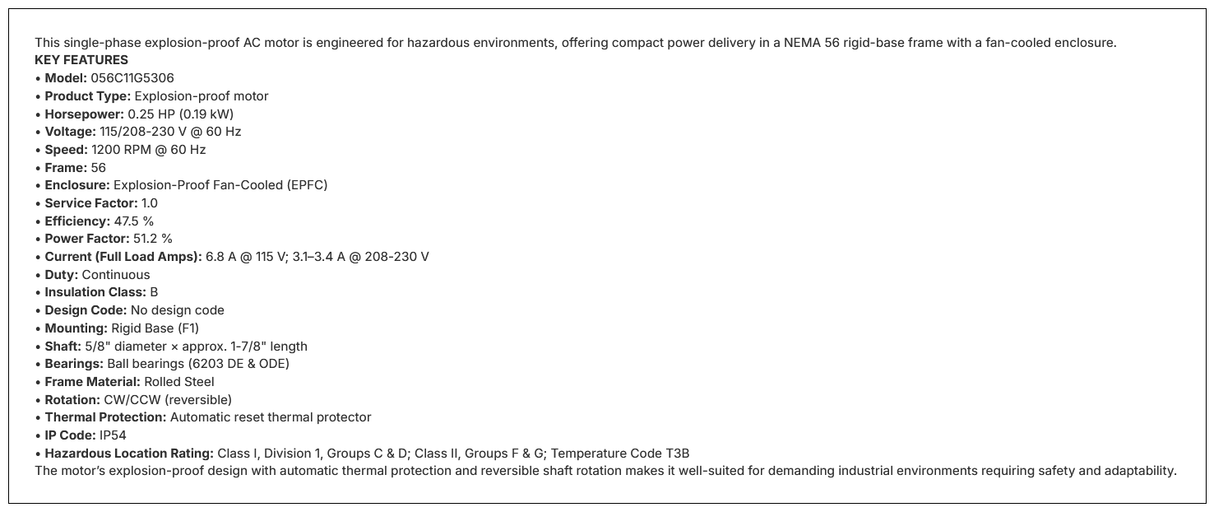 This single-phase explosion-proof AC motor is engineered for hazardous environments, offering compact power delivery in a NEMA 56 rigid-base frame with a fan-cooled enclosure.
KEY FEATURES
• Model: 056C11G5306
• Product Type: Explosion-proof motor
• Horsepower: 0.25 HP (0.19 kW)
• Voltage: 115/208-230 V @ 60 Hz
• Speed: 1200 RPM @ 60 Hz
• Frame: 56
• Enclosure: Explosion-Proof Fan-Cooled (EPFC)
• Service Factor: 1.0
• Efficiency: 47.5 %
• Power Factor: 51.2 %
• Current (Full Load Amps): 6.8 A @ 115 V; 3.1–3.4 A @ 208-230 V
• Duty: Continuous
• Insulation Class: B
• Design Code: No design code
• Mounting: Rigid Base (F1)
• Shaft: 5/8" diameter × approx. 1-7/8" length
• Bearings: Ball bearings (6203 DE & ODE)
• Frame Material: Rolled Steel
• Rotation: CW/CCW (reversible)
• Thermal Protection: Automatic reset thermal protector
• IP Code: IP54
• Hazardous Location Rating: Class I, Division 1, Groups C & D; Class II, Groups F & G; Temperature Code T3B
The motor's explosion-proof design with automatic thermal protection and reversible shaft rotation makes it well-suited for demanding industrial environments requiring safety and adaptability.